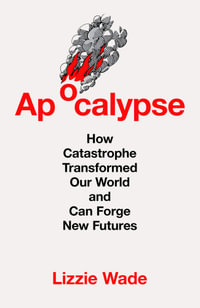 Apocalypse

How Catastrophe Transformed Our World and Can Forge New Futures

Lizzie Wade